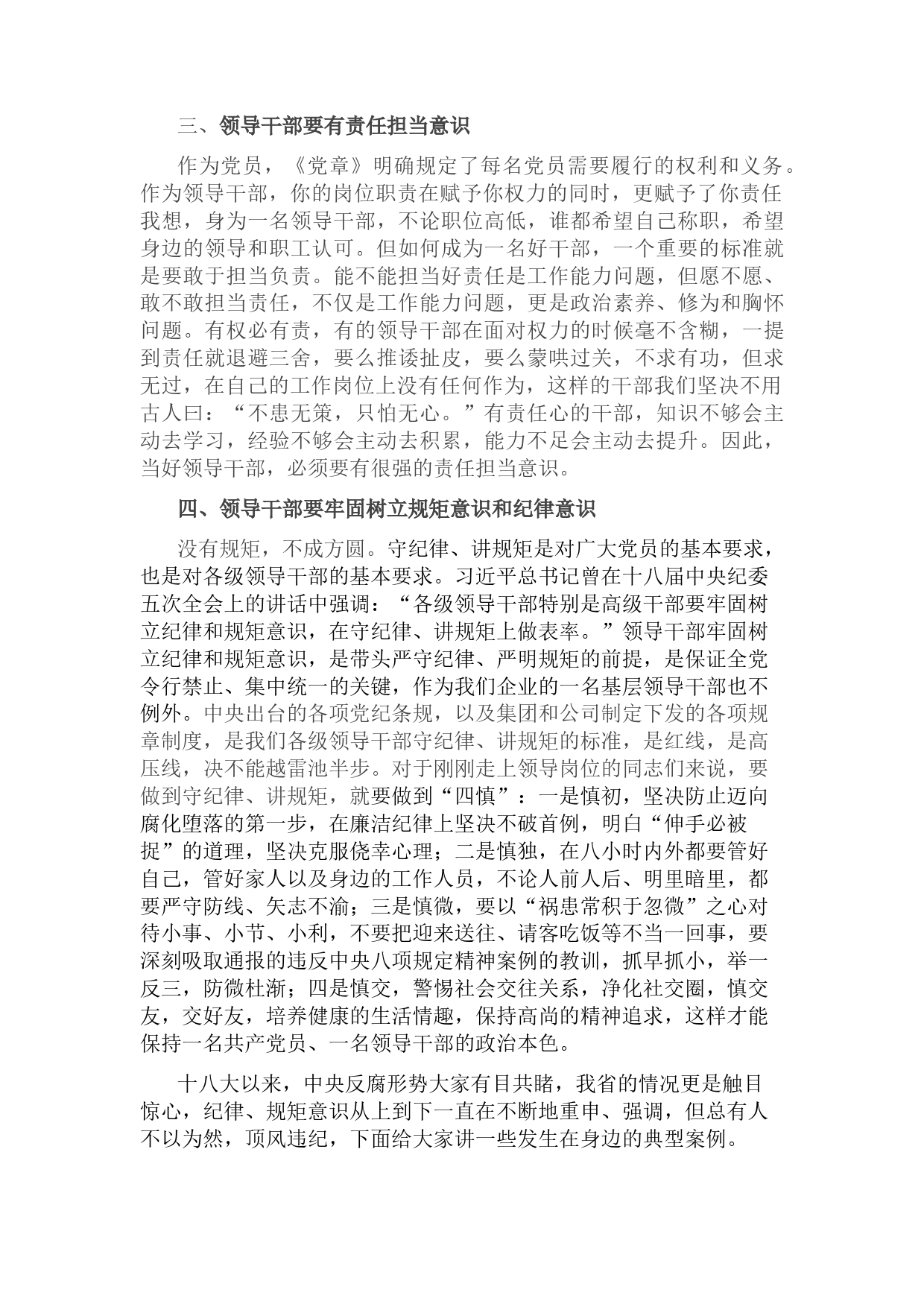 三、领导干部要有责任担当意识

作为党员，《党章》明确规定了每名党员需要履行的权利和义务。作为领导干部，你的岗位职责在赋予你权力的同时，更赋予了你责任我想，身为一名领导干部，不论职位高低，谁都希望自己称职，希望身边的领导和职工认可。但如何成为一名好干部，一个重要的标准就是要敢于担当负责。能不能担当好责任是工作能力问题，但愿不愿、敢不敢担当责任，不仅是工作能力问题，更是政治素养、修为和胸怀问题。有权必有责，有的领导干部在面对权力的时候毫不含糊，一提到责任就退避三舍，要么推诿扯皮，要么蒙哄过关，不求有功，但求无过，在自己的工作岗位上没有任何作为，这样的干部我们坚决不用古人曰：“不患无策，只怕无心。”有责任心的干部，知识不够会主动去学习，经验不够会主动去积累，能力不足会主动去提升。因此，当好领导干部，必须要有很强的责任担当意识。

四、领导干部要牢固树立规矩意识和纪律意识

没有规矩，不成方圆。守纪律、讲规矩是对广大党员的基本要求，也是对各级领导干部的基本要求。习近平总书记曾在十八届中央纪委五次全会上的讲话中强调：“各级领导干部特别是高级干部要牢固树立纪律和规矩意识，在守纪律、讲规矩上做表率。”领导干部牢固树立纪律和规矩意识，是带头严守纪律、严明规矩的前提，是保证全党令行禁止、集中统一的关键，作为我们企业的一名基层领导干部也不例外。中央出台的各项党纪条规，以及集团和公司制定下发的各项规章制度，是我们各级领导干部守纪律、讲规矩的标准，是红线，是高压线，决不能越雷池半步。对于刚刚走上领导岗位的同志们来说，要做到守纪律、讲规矩，就要做到“四慎”：一是慎初，坚决防止迈向腐化堕落的第一步，在廉洁纪律上坚决不破首例，明白“伸手必被捉”的道理，坚决克服侥幸心理；二是慎独，在八小时内外都要管好自己，管好家人以及身边的工作人员，不论人前人后、明里暗里，都要严守防线、矢志不渝；三是慎微，要以“祸患常积于忽微”之心对待小事、小节、小利，不要把迎来送往、请客吃饭等不当一回事，要深刻吸取通报的违反中央八项规定精神案例的教训，抓早抓小，举一反三，防微杜渐；四是慎交，警惕社会交往关系，净化社交圈，慎交友，交好友，培养健康的生活情趣，保持高尚的精神追求，这样才能保持一名共产党员、一名领导干部的政治本色。

十八大以来，中央反腐形势大家有目共睹，我省的情况更是触目惊心，纪律、规矩意识从上到下一直在不断地重申、强调，但总有人不以为然，顶风违纪，下面给大家讲一些发生在身边的典型案例。